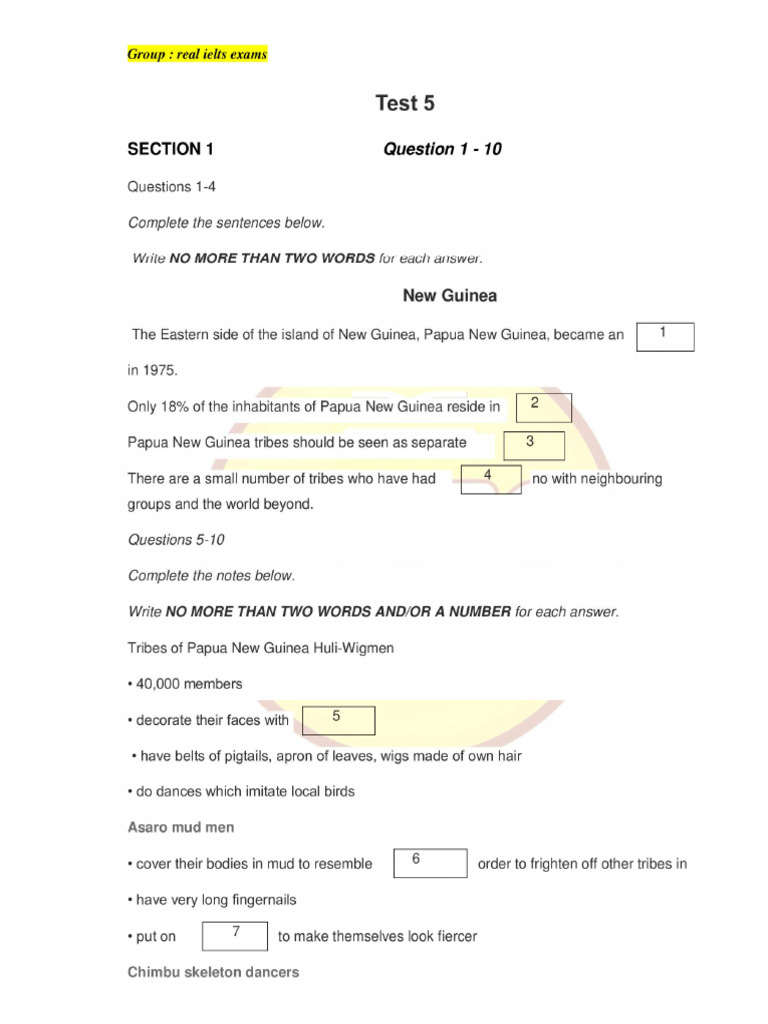 Group : real ielts exams

Test 5

SECTION 1 Question 1 - 10

Questions 1-4

Complete the sentences below.

Write NO MORE THAN TWO WORDS for each answer.

New Guinea

The Eastern side of the island of New Guinea, Papua New Guinea, became an 1 in 1975.

Only 18% of the inhabitants of Papua New Guinea reside in 2

Papua New Guinea tribes should be seen as separate 3

There are a small number of tribes who have had 4 no with neighbouring groups and the world beyond.

Questions 5-10

Complete the notes below.

Write NO MORE THAN TWO WORDS AND/OR A NUMBER for each answer.

Tribes of Papua New Guinea Huli-Wigmen

• 40,000 members

• decorate their faces with 5

• have belts of pigtails, apron of leaves, wigs made of own hair

• do dances which imitate local birds

Asaro mud men

• cover their bodies in mud to resemble 6 order to frighten off other tribes in

• have very long fingernails

• put on 7 to make themselves look fiercer

Chimbu skeleton dancers